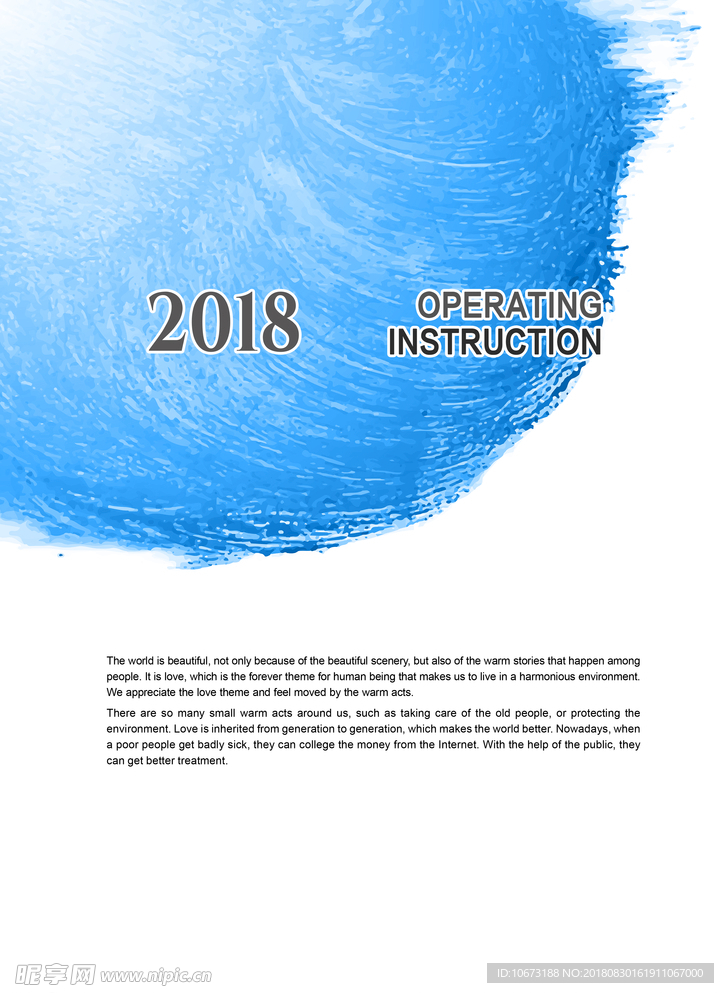 2018

OPERATING INSTRUCTION

The world is beautiful, not only because of the beautiful scenery, but also of the warm stories that happen among people. It is love, which is the forever theme for human being that makes us to live in a harmonious environment. We appreciate the love theme and feel moved by the warm acts.

There are so many small warm acts around us, such as taking care of the old people, or protecting the environment. Love is inherited from generation to generation, which makes the world better. Nowadays, when a poor people get badly sick, they can college the money from the Internet. With the help of the public, they can get better treatment.

昵享网 www.nipic.cn

ID:10673188 NO:20180830161911067000